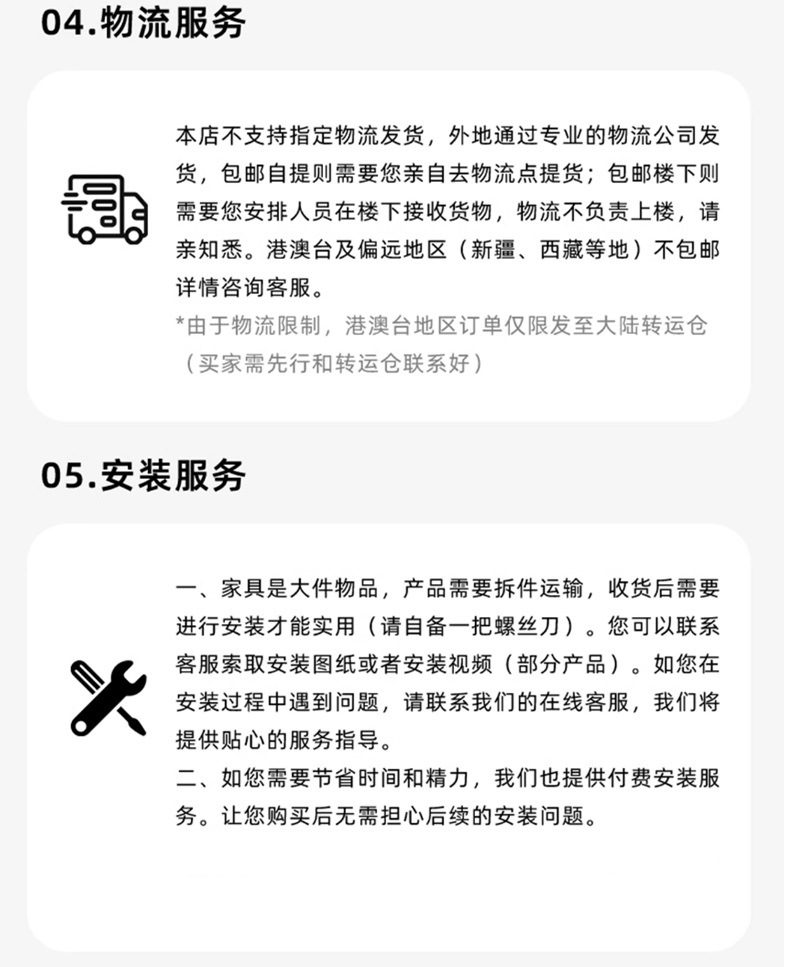 04.物流服务

本店不支持指定物流发货，外地通过专业的物流公司发货，包邮自提则需要您亲自去物流点提货；包邮楼下则需要您安排人员在楼下接收货物，物流不负责上楼，请亲知悉。港澳台及偏远地区（新疆、西藏等地）不包邮详情咨询客服。

*由于物流限制，港澳台地区订单仅限发至大陆转运仓（买家需先行和转运仓联系好）

05.安装服务

一、家具是大件物品，产品需要拆件运输，收货后需要进行安装才能实用（请自备一把螺丝刀）。您可以联系客服索取安装图纸或者安装视频（部分产品）。如您在安装过程中遇到问题，请联系我们的在线客服，我们将提供贴心的服务指导。

二、如您需要节省时间和精力，我们也提供付费安装服务。让您购买后无需担心后续的安装问题。